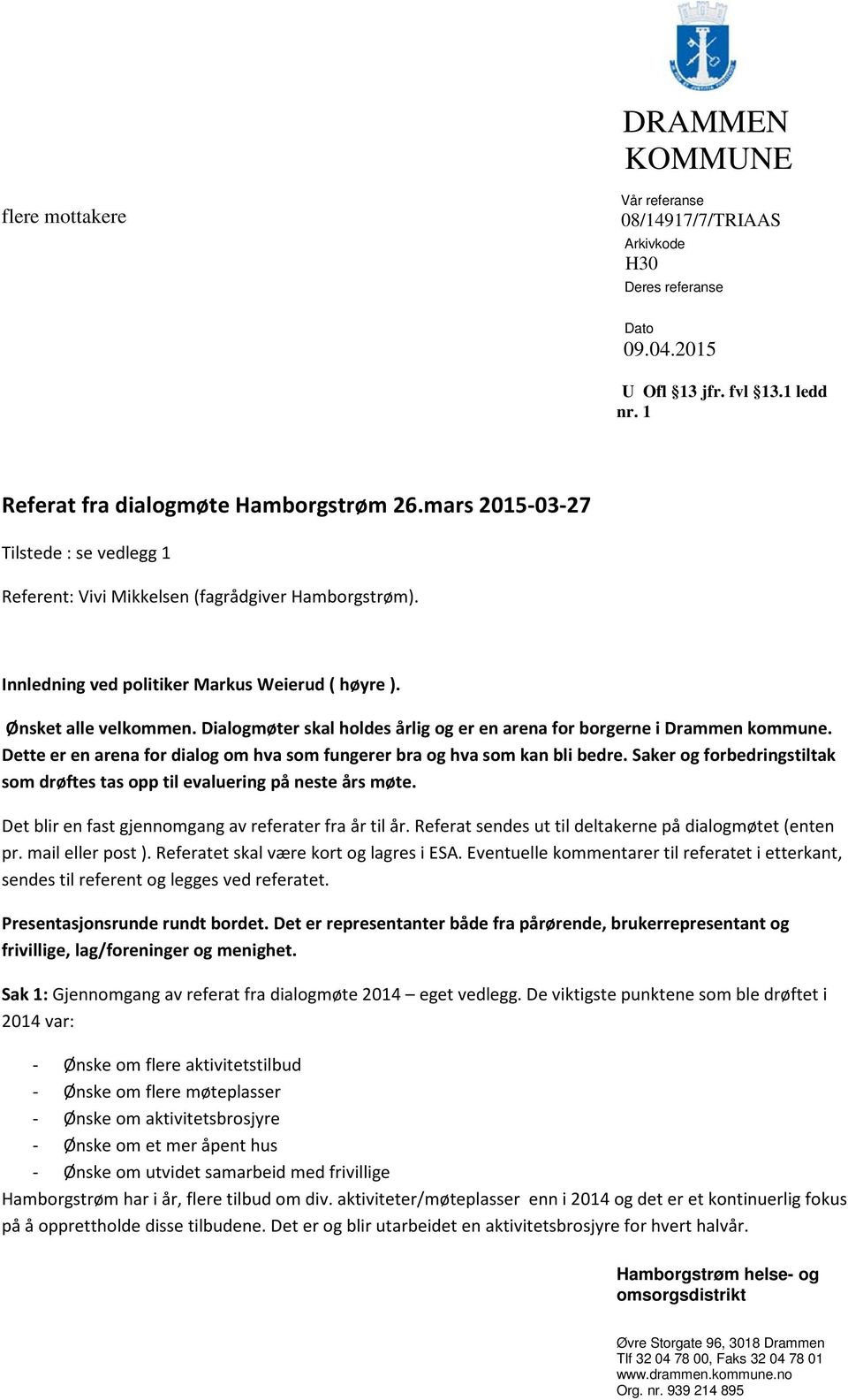 DRAMMEN KOMMUNE

flere mottakere

Vår referanse
08/14917/7/TRIAAS
Arkivkode
H30
Deres referanse

Dato
09.04.2015

U Ofl §13 jfr. fvl §13.1 ledd nr. 1

Referat fra dialogmøte Hamborgstrøm 26.mars 2015-03-27

Tilstede : se vedlegg 1

Referent: Vivi Mikkelsen (fagrådgiver Hamborgstrøm).

Innledning ved politiker Markus Weierud ( høyre ).

Ønsket alle velkommen. Dialogmøter skal holdes årlig og er en arena for borgerne i Drammen kommune. Dette er en arena for dialog om hva som fungerer bra og hva som kan bli bedre. Saker og forbedringstiltak som drøftes tas opp til evaluering på neste års møte.

Det blir en fast gjennomgang av referater fra år til år. Referat sendes ut til deltakerne på dialogmøtet (enten pr. mail eller post ). Referatet skal være kort og lagres i ESA. Eventuelle kommentarer til referatet i etterkant, sendes til referent og legges ved referatet.

Presentasjonsrunde rundt bordet. Det er representanter både fra pårørende, brukerrepresentant og frivillige, lag/foreninger og menighet.

Sak 1: Gjennomgang av referat fra dialogmøte 2014 – eget vedlegg. De viktigste punktene som ble drøftet i 2014 var:

- Ønske om flere aktivitetstilbud
- Ønske om flere møteplasser
- Ønske om aktivitetsbrosjyre
- Ønske om et mer åpent hus
- Ønske om utvidet samarbeid med frivillige

Hamborgstrøm har i år, flere tilbud om div. aktiviteter/møteplasser enn i 2014 og det er et kontinuerlig fokus på å opprettholde disse tilbudene. Det er og blir utarbeidet en aktivitetsbrosjyre for hvert halvår.

Hamborgstrøm helse- og omsorgsdistrikt

Øvre Storgate 96, 3018 Drammen
Tlf 32 04 78 00, Faks 32 04 78 01
www.drammen.kommune.no
Org. nr. 939 214 895